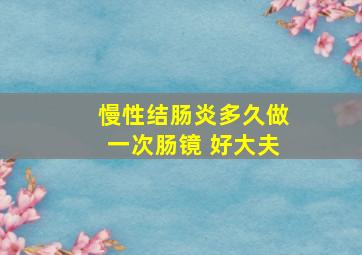 慢性结肠炎多久做一次肠镜 好大夫